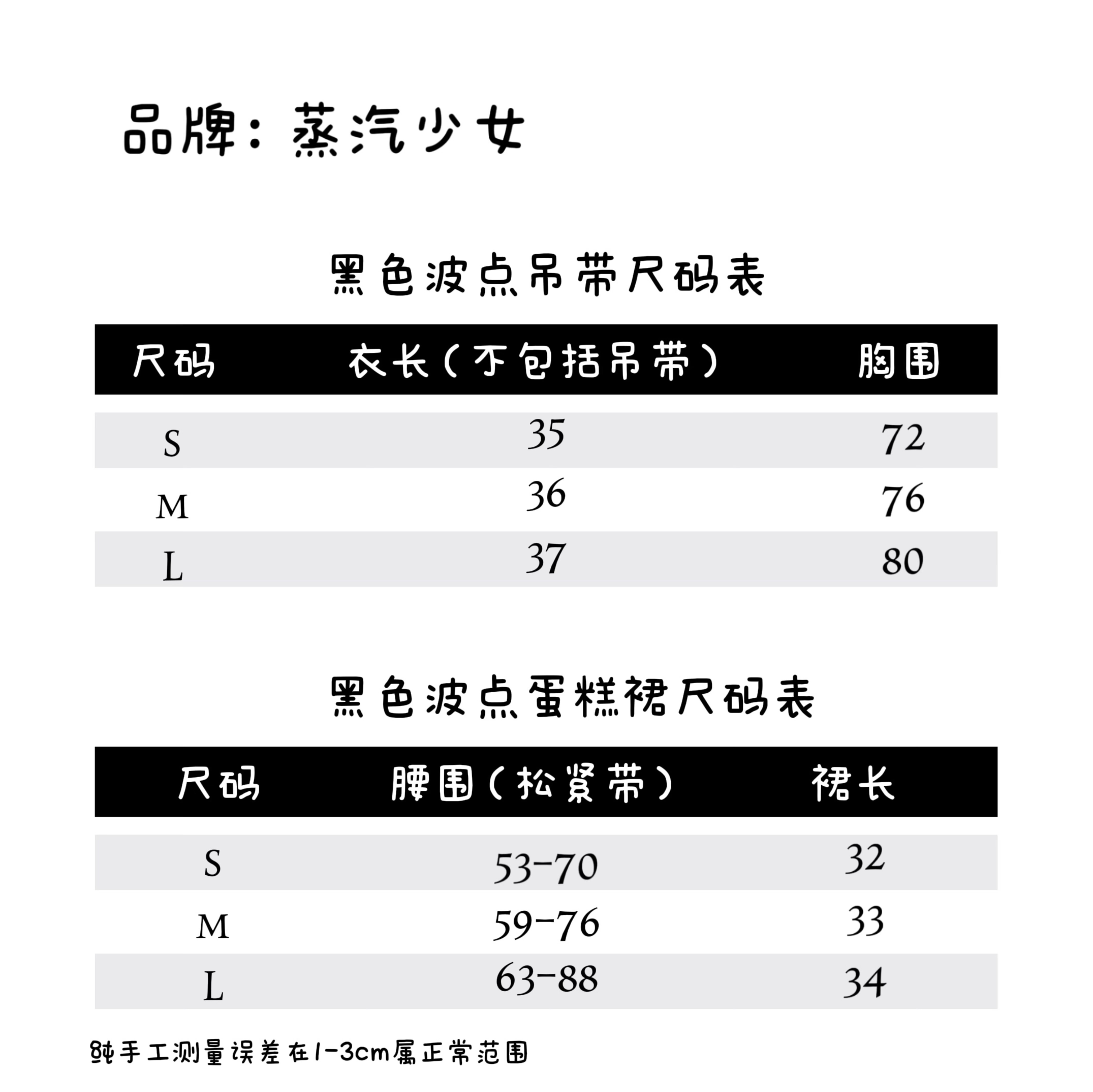 品牌：蒸汽少女

黑色波点吊带尺码表

| 尺码 | 衣长（不包括吊带） | 胸围 |
|---|---|---|
| S | 35 | 72 |
| M | 36 | 76 |
| L | 37 | 80 |

黑色波点蛋糕裙尺码表

| 尺码 | 腰围（松紧带） | 裙长 |
|---|---|---|
| S | 53-70 | 32 |
| M | 59-76 | 33 |
| L | 63-88 | 34 |

纯手工测量误差在1-3cm属正常范围